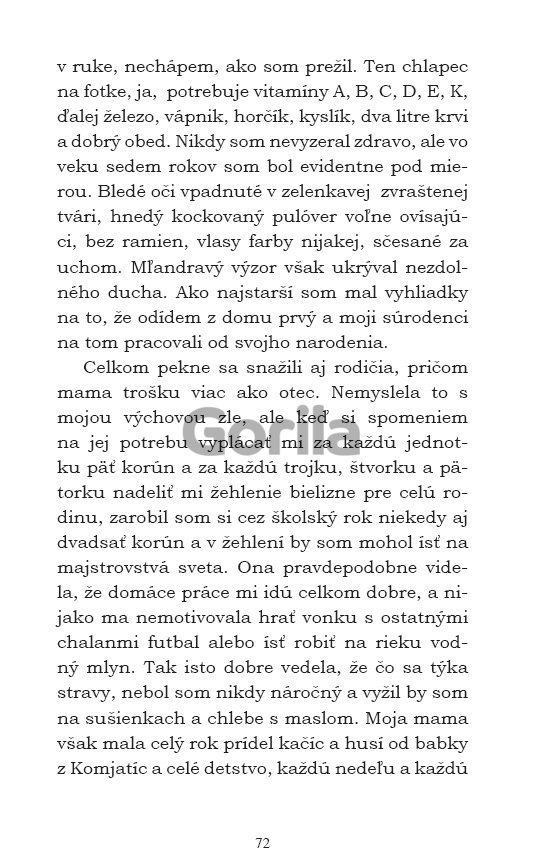 v ruke, nechápem, ako som prežil. Ten chlapec na fotke, ja, potrebuje vitamíny A, B, C, D, E, K, ďalej železo, vápnik, horčík, kyslík, dva litre krvi a dobrý obed. Nikdy som nevyzeral zdravo, ale vo veku sedem rokov som bol evidentne pod mierou. Bledé oči vpadnuté v zelenkavej zvraštenej tvári, hnedý kockovaný pulóver voľne ovísajúci, bez ramien, vlasy farby nijakej, sčesané za uchom. Mľandravý výzor však ukrýval nezdolného ducha. Ako najstarší som mal vyhliadky na to, že odídem z domu prvý a moji súrodenci na tom pracovali od svojho narodenia.

Celkom pekne sa snažili aj rodičia, pričom mama trošku viac ako otec. Nemyslela to s mojou výchovou zle, ale keď si spomeniem na jej potrebu vyplácať mi za každú jednotku päť korún a za každú trojku, štvorku a pätorku nadeliť mi žehlenie bielizne pre celú rodinu, zarobil som si cez školský rok niekedy aj dvadsať korún a v žehlení by som mohol ísť na majstrovstvá sveta. Ona pravdepodobne videla, že domáce práce mi idú celkom dobre, a nijako ma nemotivovala hrať vonku s ostatnými chalanmi futbal alebo ísť robiť na rieku vodný mlyn. Tak isto dobre vedela, že čo sa týka stravy, nebol som nikdy náročný a vyžil by som na sušienkach a chlebe s maslom. Moja mama však mala celý rok prídel kačíc a husí od babky z Komjatíc a celé detstvo, každú nedeľu a každú

Gorila

72